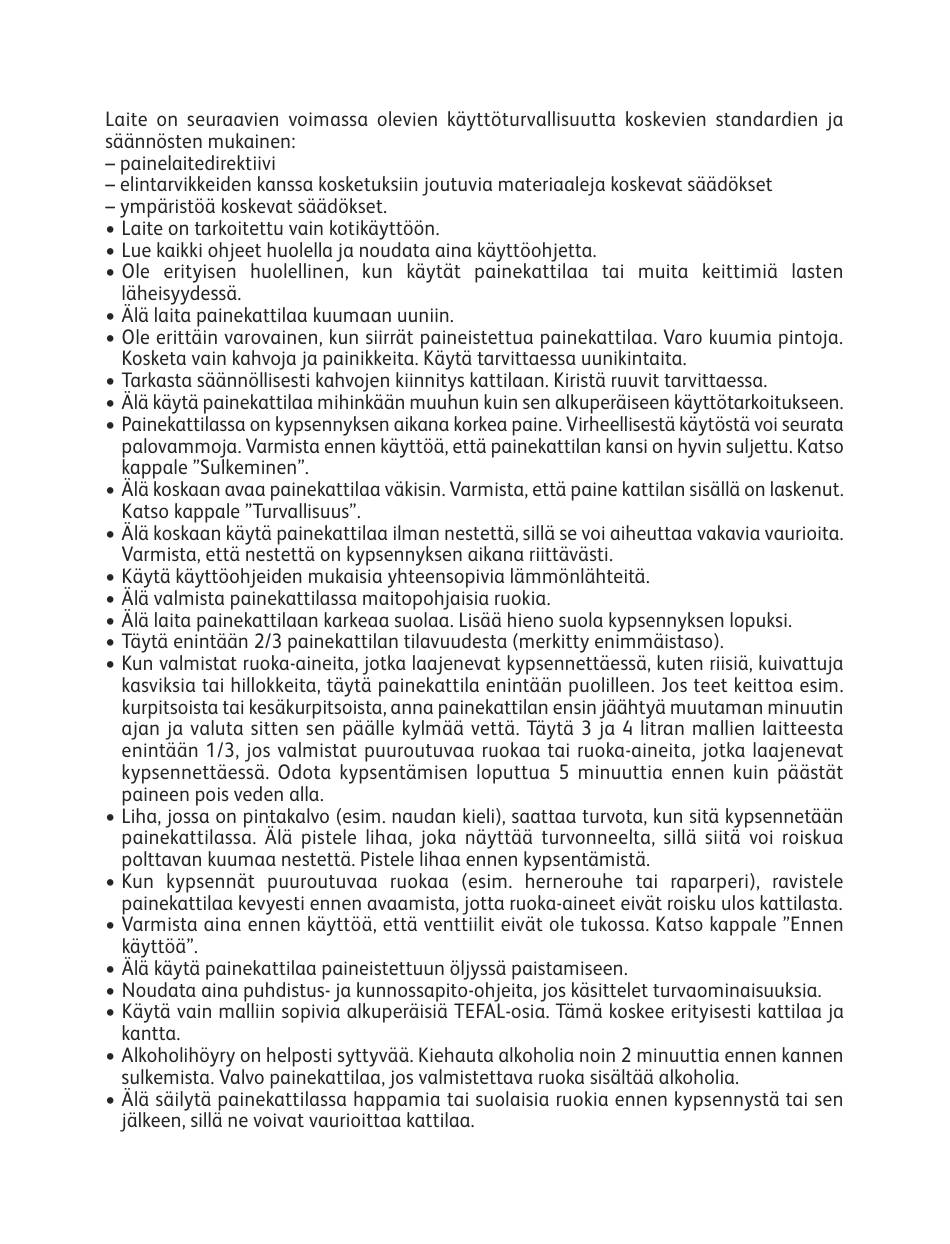 Laite on seuraavien voimassa olevien käyttöturvallisuutta koskevien standardien ja säännösten mukainen:
– painelaitedirektiivi
– elintarvikkeiden kanssa kosketuksiin joutuvia materiaaleja koskevat säädökset
– ympäristöä koskevat säädökset.
• Laite on tarkoitettu vain kotikäyttöön.
• Lue kaikki ohjeet huolella ja noudata aina käyttöohjetta.
• Ole erityisen huolellinen, kun käytät painekattilaa tai muita keittimiä lasten läheisyydessä.
• Älä laita painekattilaa kuumaan uuniin.
• Ole erittäin varovainen, kun siirrät paineistettua painekattilaa. Varo kuumia pintoja. Kosketa vain kahvoja ja painikkeita. Käytä tarvittaessa uunikintaita.
• Tarkasta säännöllisesti kahvojen kiinnitys kattilaan. Kiristä ruuvit tarvittaessa.
• Älä käytä painekattilaa mihinkään muuhun kuin sen alkuperäiseen käyttötarkoitukseen.
• Painekattilassa on kypsennyksen aikana korkea paine. Virheellisestä käytöstä voi seurata palovammoja. Varmista ennen käyttöä, että painekattilan kansi on hyvin suljettu. Katso kappale ”Sulkeminen”.
• Älä koskaan avaa painekattilaa väkisin. Varmista, että paine kattilan sisällä on laskenut. Katso kappale ”Turvallisuus”.
• Älä koskaan käytä painekattilaa ilman nestettä, sillä se voi aiheuttaa vakavia vaurioita. Varmista, että nestettä on kypsennyksen aikana riittävästi.
• Käytä käyttöohjeiden mukaisia yhteensopivia lämmönlähteitä.
• Älä valmista painekattilassa maitopohjaisia ruokia.
• Älä laita painekattilaan karkeaa suolaa. Lisää hieno suola kypsennyksen lopuksi.
• Täytä enintään 2/3 painekattilan tilavuudesta (merkitty enimmäistaso).
• Kun valmistat ruoka-aineita, jotka laajenevat kypsennettäessä, kuten riisiä, kuivattuja kasviksia tai hillokkeita, täytä painekattila enintään puolilleen. Jos teet keittoa esim. kurpitsoista tai kesäkurpitsoista, anna painekattilan ensin jäähtyä muutaman minuutin ajan ja valuta sitten sen päälle kylmää vettä. Täytä 3 ja 4 litran mallien laitteesta enintään 1/3, jos valmistat puuroutuvaa ruokaa tai ruoka-aineita, jotka laajenevat kypsennettäessä. Odota kypsentämisen loputtua 5 minuuttia ennen kuin päästät paineen pois veden alla.
• Liha, jossa on pintakalvo (esim. naudan kieli), saattaa turvota, kun sitä kypsennetään painekattilassa. Älä pistele lihaa, joka näyttää turvonneelta, sillä siitä voi roiskua polttavan kuumaa nestettä. Pistele lihaa ennen kypsentämistä.
• Kun kypsennät puuroutuvaa ruokaa (esim. hernerouhe tai raparperi), ravistele painekattilaa kevyesti ennen avaamista, jotta ruoka-aineet eivät roisku ulos kattilasta.
• Varmista aina ennen käyttöä, että venttiilit eivät ole tukossa. Katso kappale ”Ennen käyttöä”.
• Älä käytä painekattilaa paineistettuun öljyssä paistamiseen.
• Noudata aina puhdistus- ja kunnossapito-ohjeita, jos käsittelet turvaominaisuuksia.
• Käytä vain malliin sopivia alkuperäisiä TEFAL-osia. Tämä koskee erityisesti kattilaa ja kantta.
• Alkoholihöyry on helposti syttyvää. Kiehauta alkoholia noin 2 minuuttia ennen kannen sulkemista. Valvo painekattilaa, jos valmistettava ruoka sisältää alkoholia.
• Älä säilytä painekattilassa happamia tai suolaisia ruokia ennen kypsennystä tai sen jälkeen, sillä ne voivat vaurioittaa kattilaa.